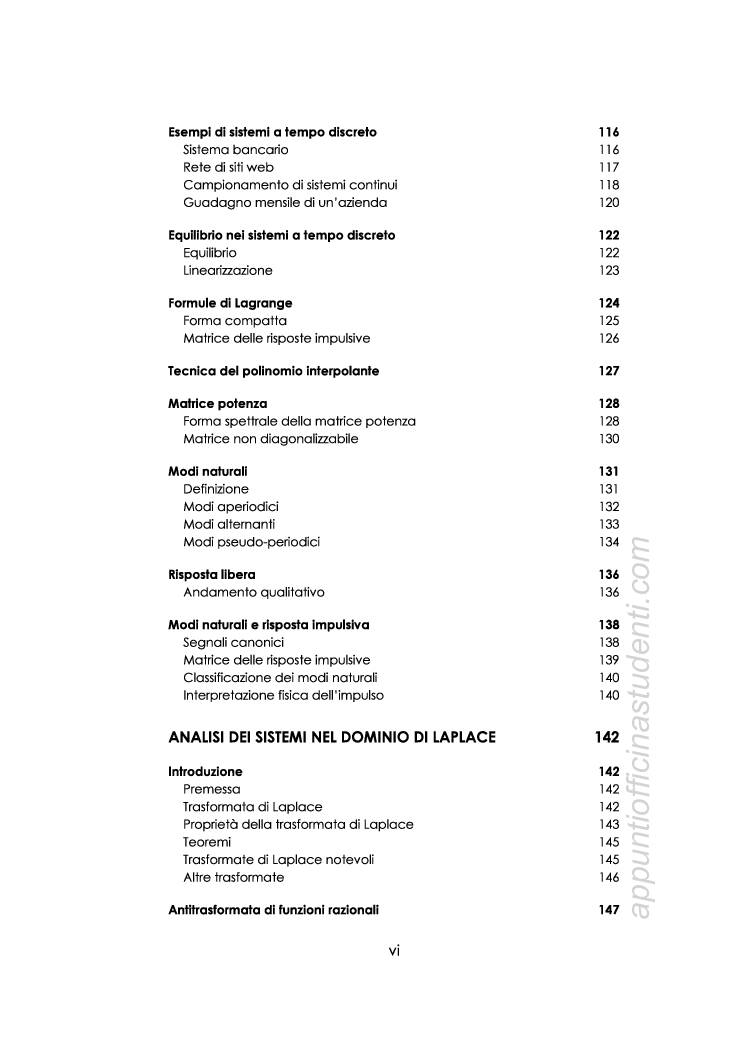 Esempi di sistemi a tempo discreto 116
Sistema bancario 116
Rete di siti web 117
Campionamento di sistemi continui 118
Guadagno mensile di un'azienda 120

Equilibrio nei sistemi a tempo discreto 122
Equilibrio 122
Linearizzazione 123

Formule di Lagrange 124
Forma compatta 125
Matrice delle risposte impulsive 126

Tecnica del polinomio interpolante 127

Matrice potenza 128
Forma spettrale della matrice potenza 128
Matrice non diagonalizzabile 130

Modi naturali 131
Definizione 131
Modi aperiodici 132
Modi alternanti 133
Modi pseudo-periodici 134

Risposta libera 136
Andamento qualitativo 136

Modi naturali e risposta impulsiva 138
Segnali canonici 138
Matrice delle risposte impulsive 139
Classificazione dei modi naturali 140
Interpretazione fisica dell'impulso 140

ANALISI DEI SISTEMI NEL DOMINIO DI LAPLACE 142

Introduzione 142
Premessa 142
Trasformata di Laplace 142
Proprietà della trasformata di Laplace 143
Teoremi 145
Trasformate di Laplace notevoli 145
Altre trasformate 146

Antitrasformata di funzioni razionali 147

vi

appuntiofficinastudenti.com